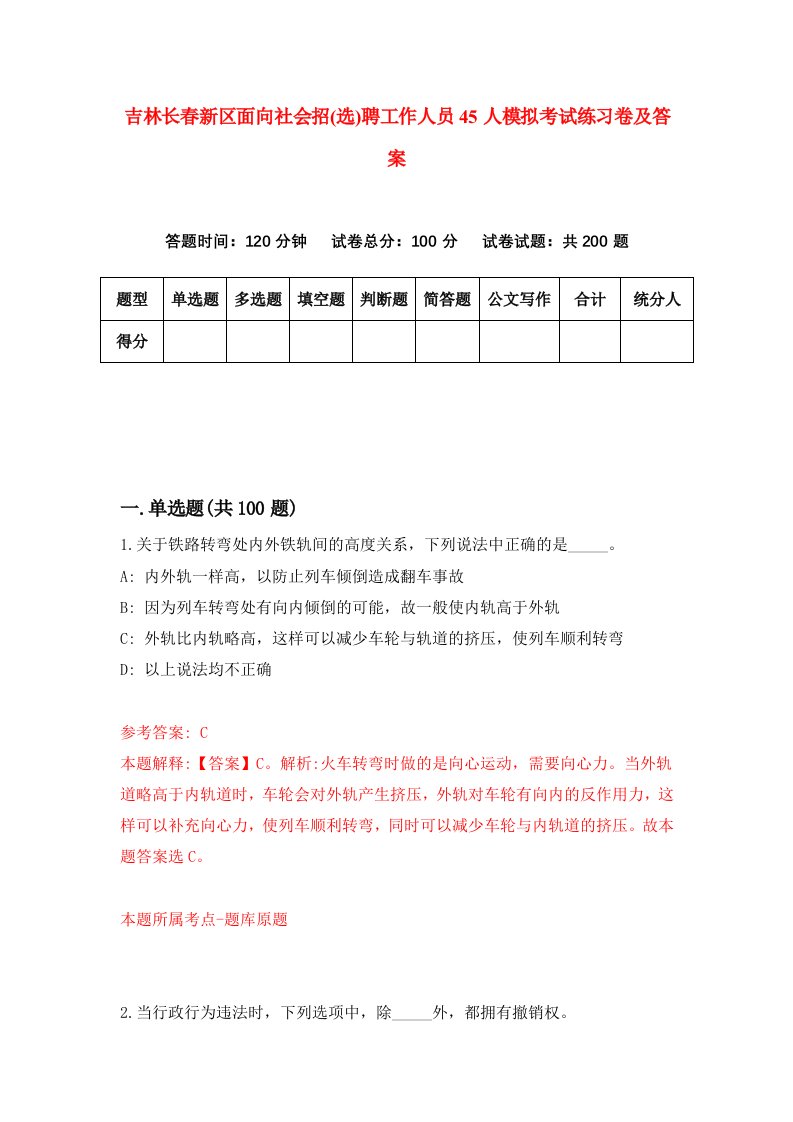 吉林长春新区面向社会招(选)聘工作人员45人模拟考试练习卷及答案

答题时间：120分钟　试卷总分：100分　试卷试题：共200题

| 题型 | 单选题 | 多选题 | 填空题 | 判断题 | 简答题 | 公文写作 | 合计 | 统分人 |
|---|---|---|---|---|---|---|---|---|
| 得分 | | | | | | | | |

一.单选题(共100题)

1.关于铁路转弯处内外铁轨间的高度关系，下列说法中正确的是_____。

A: 内外轨一样高，以防止列车倾倒造成翻车事故

B: 因为列车转弯处有向内倾倒的可能，故一般使内轨高于外轨

C: 外轨比内轨略高，这样可以减少车轮与轨道的挤压，使列车顺利转弯

D: 以上说法均不正确

参考答案: C

本题解释:【答案】C。解析:火车转弯时做的是向心运动，需要向心力。当外轨道略高于内轨道时，车轮会对外轨产生挤压，外轨对车轮有向内的反作用力，这样可以补充向心力，使列车顺利转弯，同时可以减少车轮与内轨道的挤压。故本题答案选C。

本题所属考点-题库原题

2.当行政行为违法时，下列选项中，除_____外，都拥有撤销权。